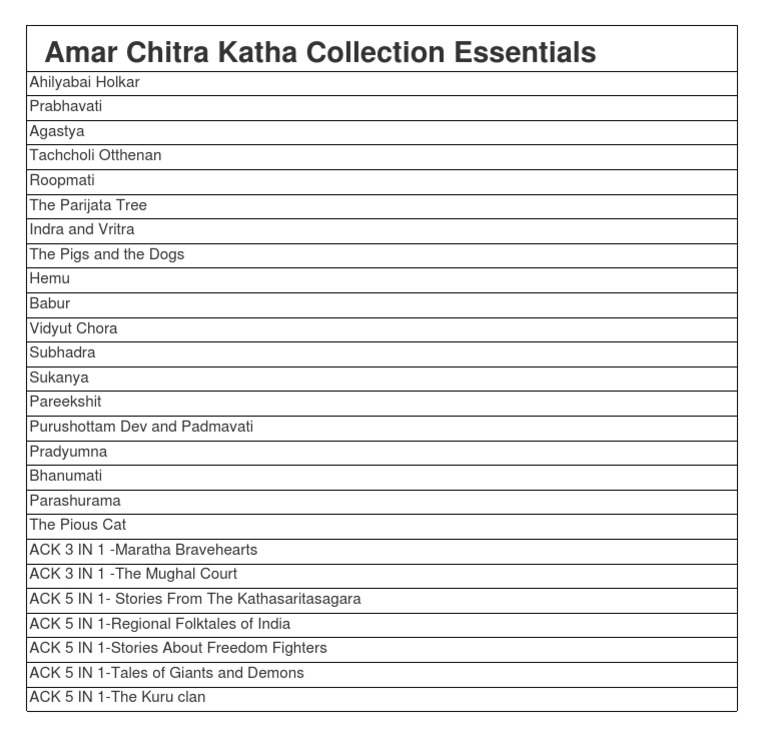 | Amar Chitra Katha Collection Essentials |
|---|
| Ahilyabai Holkar |
| Prabhavati |
| Agastya |
| Tachcholi Otthenan |
| Roopmati |
| The Parijata Tree |
| Indra and Vritra |
| The Pigs and the Dogs |
| Hemu |
| Babur |
| Vidyut Chora |
| Subhadra |
| Sukanya |
| Pareekshit |
| Purushottam Dev and Padmavati |
| Pradyumna |
| Bhanumati |
| Parashurama |
| The Pious Cat |
| ACK 3 IN 1 -Maratha Bravehearts |
| ACK 3 IN 1 -The Mughal Court |
| ACK 5 IN 1- Stories From The Kathasaritasagara |
| ACK 5 IN 1-Regional Folktales of India |
| ACK 5 IN 1-Stories About Freedom Fighters |
| ACK 5 IN 1-Tales of Giants and Demons |
| ACK 5 IN 1-The Kuru clan |